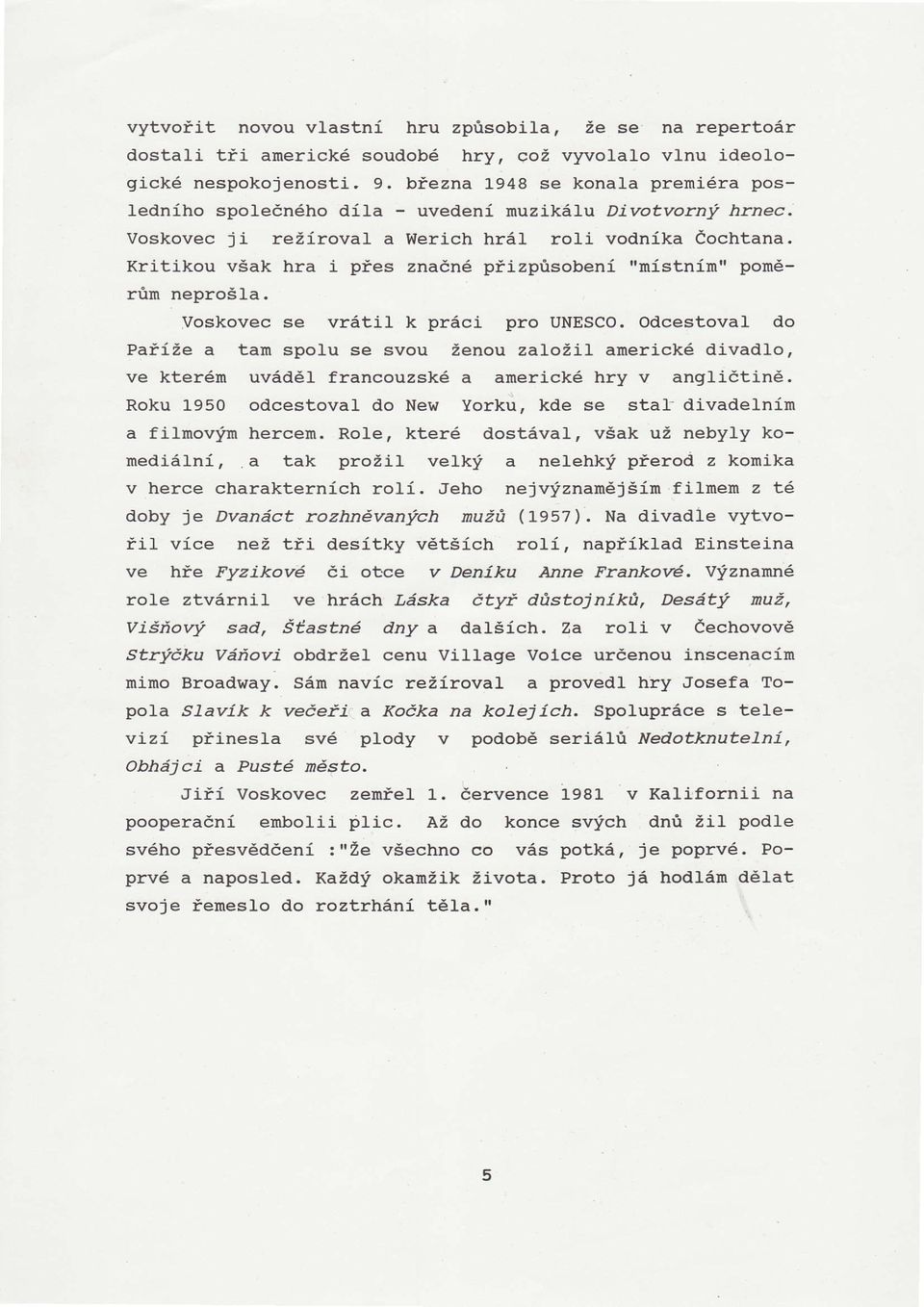 vytvořit novou vlastní hru způsobila, že se na repertoár dostali tři americké soudobé hry, což vyvolalo vlnu ideologické nespokojenosti. 9. března 1948 se konala premiéra posledního společného díla - uvedení muzikálu Divotvorný hrnec. Voskovec ji režíroval a Werich hrál roli vodníka Čochtana. Kritikou však hra i přes značné přizpůsobení "místním" poměrům neprošla.

Voskovec se vrátil k práci pro UNESCO. Odcestoval do Paříže a tam spolu se svou ženou založil americké divadlo, ve kterém uváděl francouzské a americké hry v angličtině. Roku 1950 odcestoval do New Yorku, kde se stal divadelním a filmovým hercem. Role, které dostával, však už nebyly komediální, a tak prožil velký a nelehký přerod z komika v herce charakterních rolí. Jeho nejvýznamějším filmem z té doby je Dvanáct rozhněvaných mužů (1957). Na divadle vytvořil více než tři desítky větších rolí, například Einsteina ve hře Fyzikové či otce v Deníku Anne Frankové. Významné role ztvárnil ve hrách Láska čtyř důstojníků, Desátý muž, Višňový sad, Šťastné dny a dalších. Za roli v Čechovově Strýčku Váňovi obdržel cenu Village Voice určenou inscenacím mimo Broadway. Sám navíc režíroval a provedl hry Josefa Topola Slavík k večeři a Kočka na kolejích. Spolupráce s televizí přinesla své plody v podobě seriálů Nedotknutelní, Obhájci a Pusté město.

Jiří Voskovec zemřel 1. července 1981 v Kalifornii na pooperační embolii plic. Až do konce svých dnů žil podle svého přesvědčení :"Že všechno co vás potká, je poprvé. Poprvé a naposled. Každý okamžik života. Proto já hodlám dělat svoje řemeslo do roztrhání těla."

5